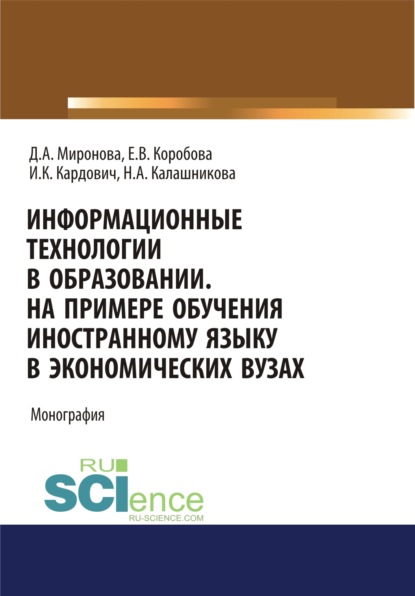 Д.А. Миронова, Е.В. Коробова
И.К. Кардович, Н.А. Калашникова

ИНФОРМАЦИОННЫЕ ТЕХНОЛОГИИ В ОБРАЗОВАНИИ. НА ПРИМЕРЕ ОБУЧЕНИЯ ИНОСТРАННОМУ ЯЗЫКУ В ЭКОНОМИЧЕСКИХ ВУЗАХ

Монография

RU SCIence
RU-SCIENCE.COM